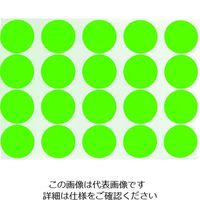 この画像は代表画像です
詳細は仕様をご確認ください